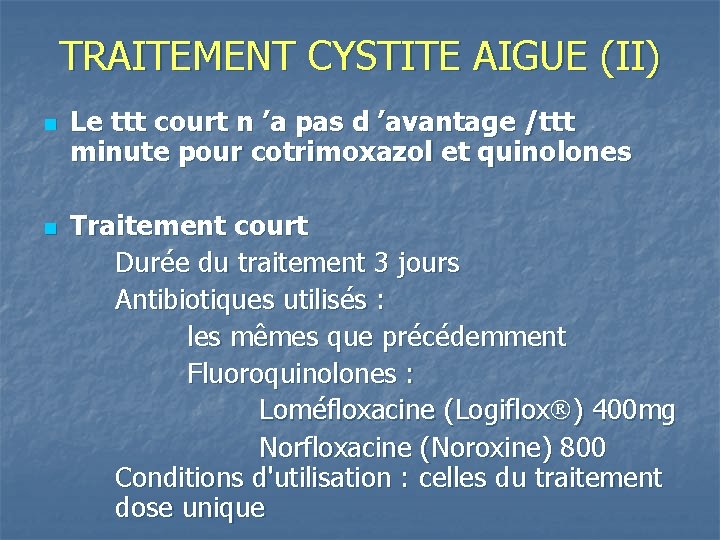 TRAITEMENT CYSTITE AIGUE (II)

• Le ttt court n 'a pas d 'avantage /ttt minute pour cotrimoxazol et quinolones

• Traitement court

Durée du traitement 3 jours

Antibiotiques utilisés :

les mêmes que précédemment

Fluoroquinolones :

Loméfloxacine (Logiflox®) 400mg

Norfloxacine (Noroxine) 800

Conditions d'utilisation : celles du traitement dose unique